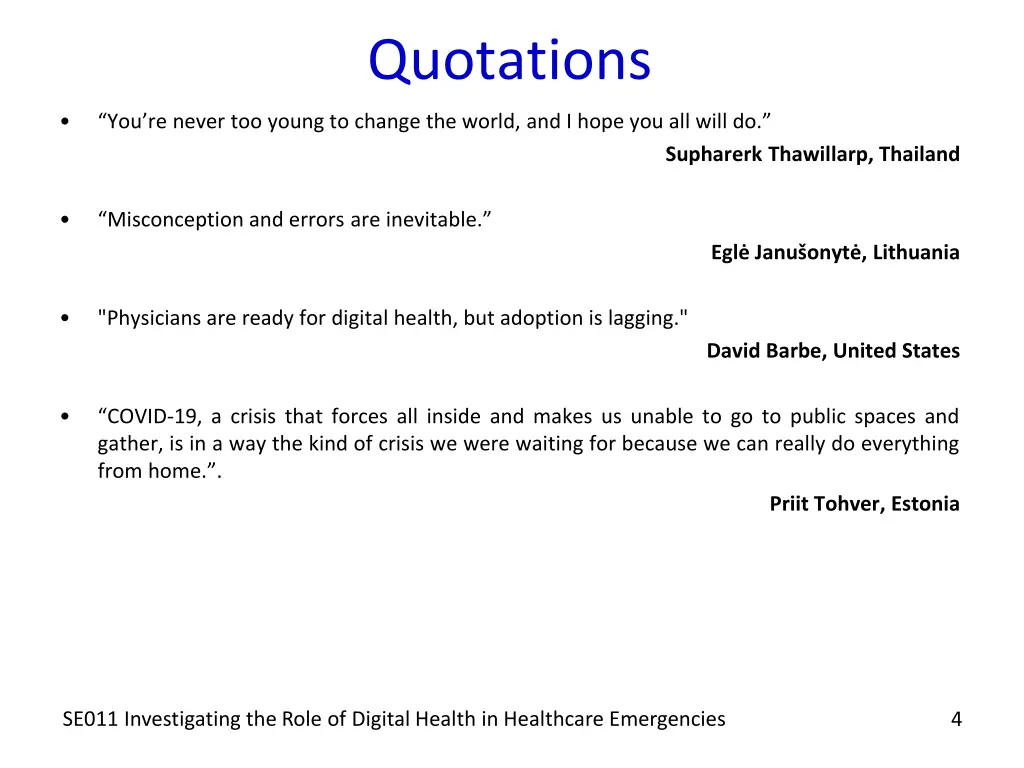 Quotations

• “You’re never too young to change the world, and I hope you all will do.”

Supharerk Thawillarp, Thailand

• “Misconception and errors are inevitable.”

Eglė Janušonytė, Lithuania

• "Physicians are ready for digital health, but adoption is lagging."

David Barbe, United States

• “COVID-19, a crisis that forces all inside and makes us unable to go to public spaces and gather, is in a way the kind of crisis we were waiting for because we can really do everything from home.”.

Priit Tohver, Estonia

SE011 Investigating the Role of Digital Health in Healthcare Emergencies

4